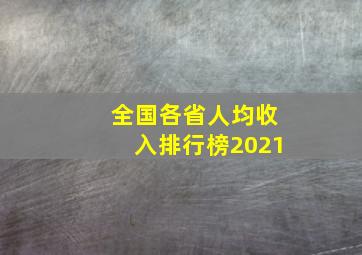 全国各省人均收入排行榜2021